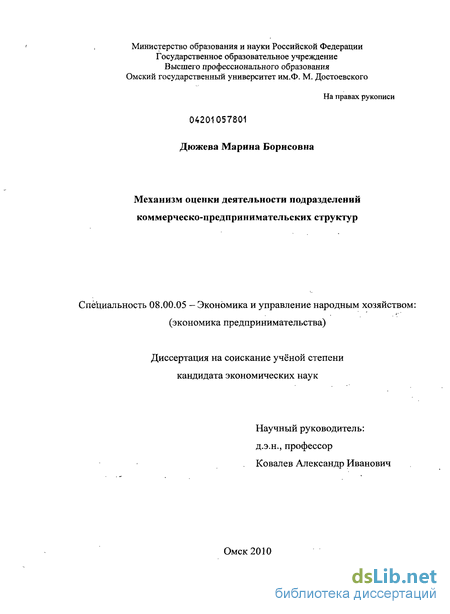 Министерство образования и науки Российской Федерации
Государственное образовательное учреждение
Высшего профессионального образования
Омский государственный университет им.Ф. М. Достоевского

На правах рукописи

04201057801

Дюжева Марина Борисовна

Механизм оценки деятельности подразделений коммерческо-предпринимательских структур

Специальность 08.00.05 – Экономика и управление народным хозяйством: (экономика предпринимательства)

Диссертация на соискание учёной степени
кандидата экономических наук

Научный руководитель:
д.э.н., профессор
Ковалев Александр Иванович

Омск 2010

dsLib.net
библиотека диссертаций